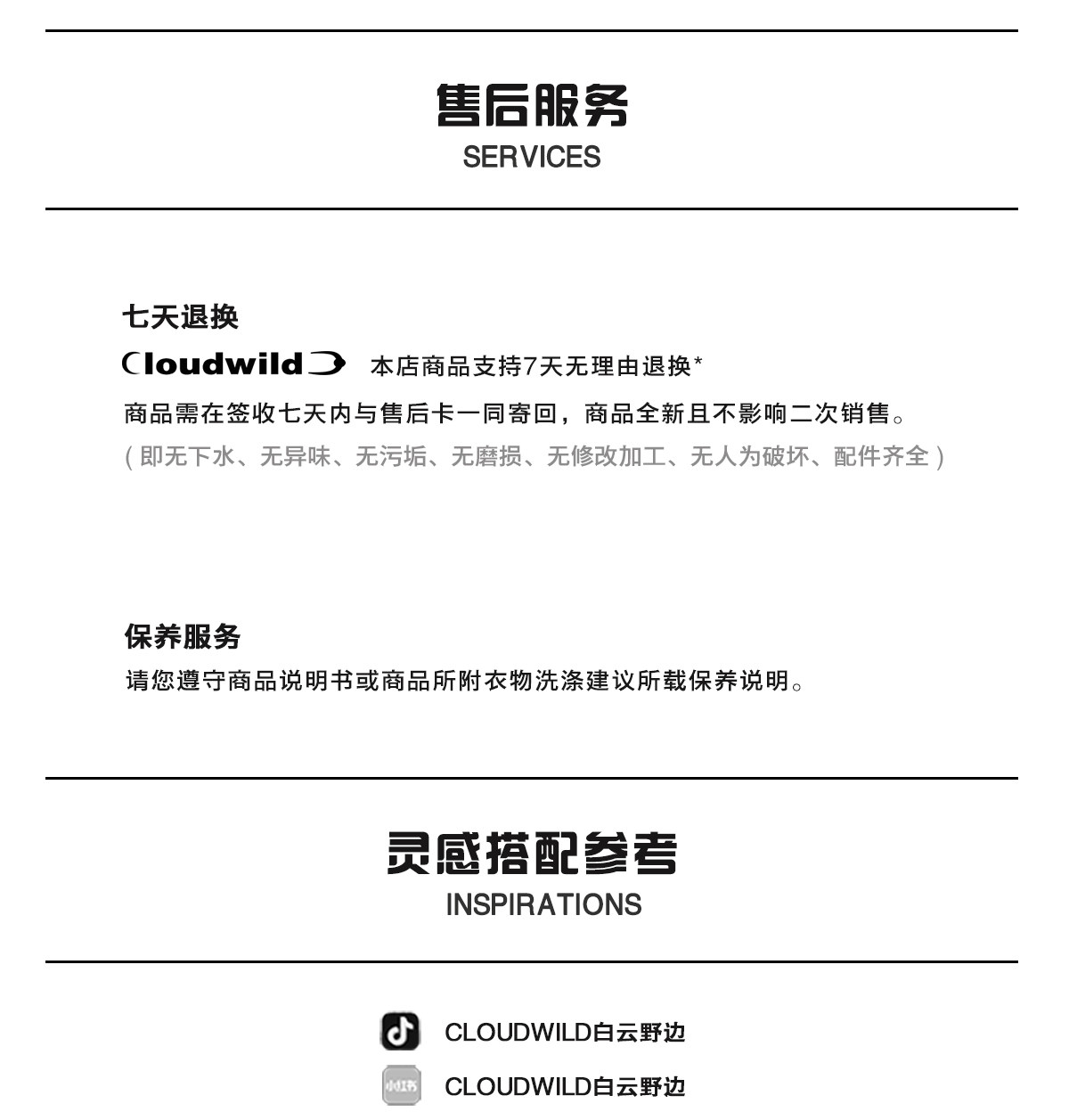 售后服务
SERVICES

七天退换

Cloudwild 本店商品支持7天无理由退换*

商品需在签收七天内与售后卡一同寄回，商品全新且不影响二次销售。
（即无下水、无异味、无污垢、无磨损、无修改加工、无人为破坏、配件齐全）

保养服务

请您遵守商品说明书或商品所附衣物洗涤建议所载保养说明。

灵感搭配参考
INSPIRATIONS

CLOUDWILD白云野边

小红书 CLOUDWILD白云野边